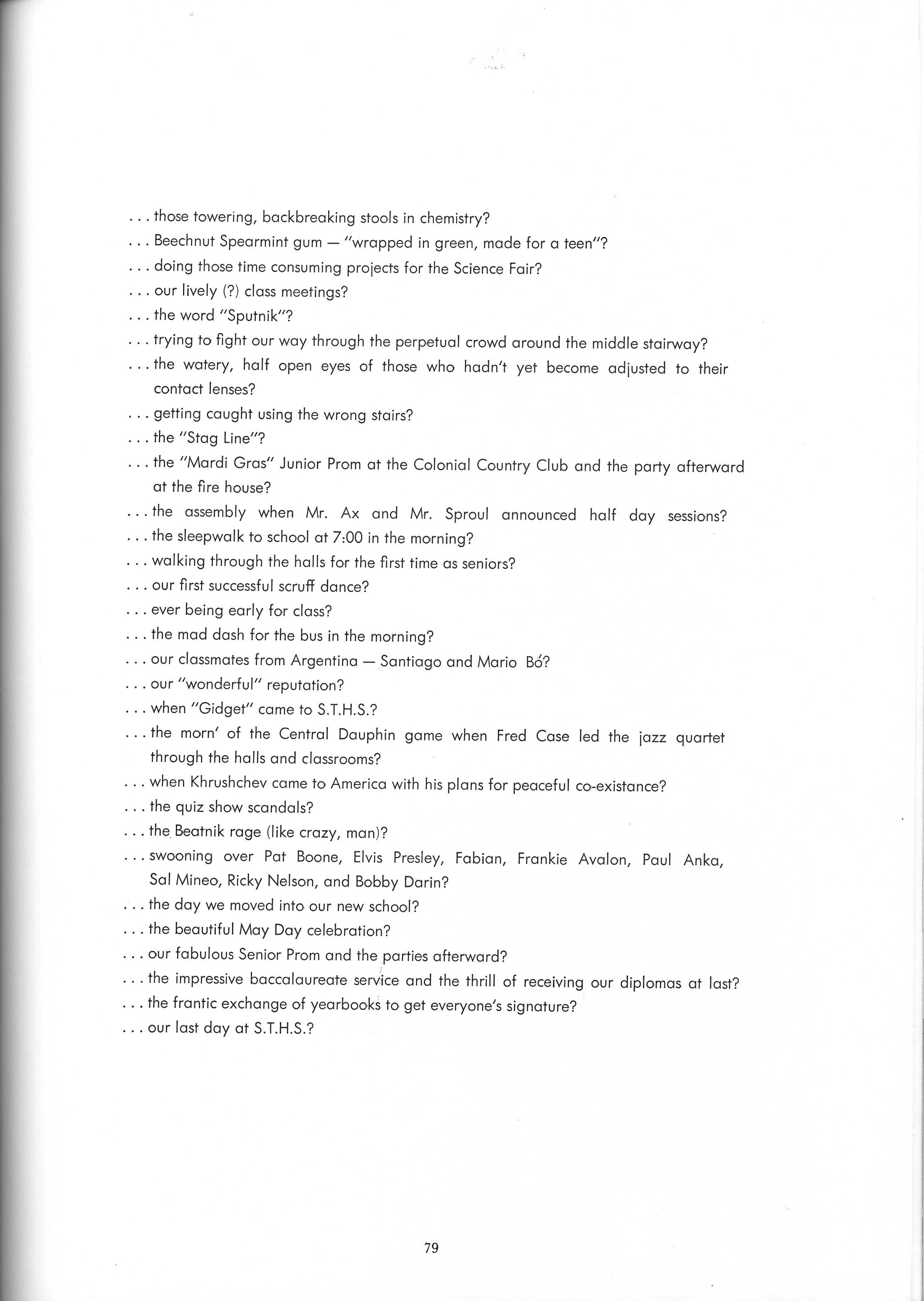 . . . those towering, backbreaking stools in chemistry?

. . . Beechnut Spearmint gum — "wrapped in green, made for a teen"?

. . . doing those time consuming projects for the Science Fair?

. . . our lively (?) class meetings?

. . . the word "Sputnik"?

. . . trying to fight our way through the perpetual crowd around the middle stairway?

. . . the watery, half open eyes of those who hadn't yet become adjusted to their contact lenses?

. . . getting caught using the wrong stairs?

. . . the "Stag Line"?

. . . the "Mardi Gras" Junior Prom at the Colonial Country Club and the party afterward at the fire house?

. . . the assembly when Mr. Ax and Mr. Sproul announced half day sessions?

. . . the sleepwalk to school at 7:00 in the morning?

. . . walking through the halls for the first time as seniors?

. . . our first successful scruff dance?

. . . ever being early for class?

. . . the mad dash for the bus in the morning?

. . . our classmates from Argentina — Santiago and Mario Bó?

. . . our "wonderful" reputation?

. . . when "Gidget" came to S.T.H.S.?

. . . the morn' of the Central Dauphin game when Fred Case led the jazz quartet through the halls and classrooms?

. . . when Khrushchev came to America with his plans for peaceful co-existance?

. . . the quiz show scandals?

. . . the Beatnik rage (like crazy, man)?

. . . swooning over Pat Boone, Elvis Presley, Fabian, Frankie Avalon, Paul Anka, Sal Mineo, Ricky Nelson, and Bobby Darin?

. . . the day we moved into our new school?

. . . the beautiful May Day celebration?

. . . our fabulous Senior Prom and the parties afterward?

. . . the impressive baccalaureate service and the thrill of receiving our diplomas at last?

. . . the frantic exchange of yearbooks to get everyone's signature?

. . . our last day at S.T.H.S.?

79